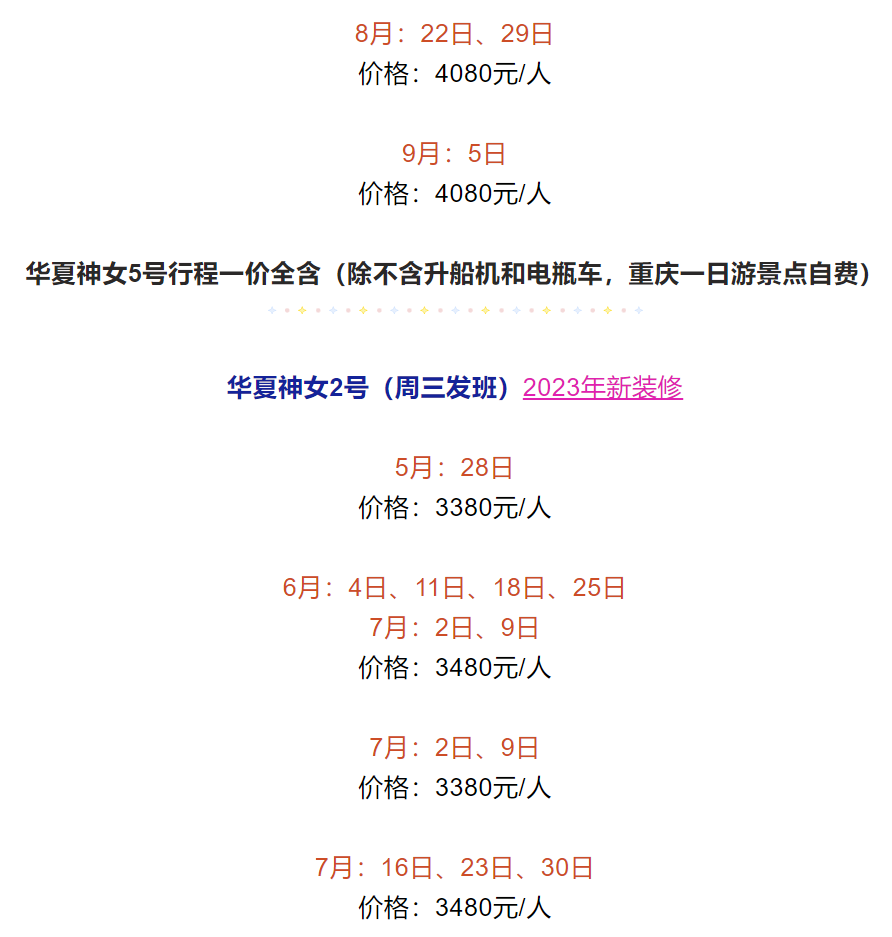 8月：22日、29日
价格：4080元/人

9月：5日
价格：4080元/人

华夏神女5号行程一价全含（除不含升船机和电瓶车，重庆一日游景点自费）

华夏神女2号（周三发班）2023年新装修

5月：28日
价格：3380元/人

6月：4日、11日、18日、25日
7月：2日、9日
价格：3480元/人

7月：2日、9日
价格：3380元/人

7月：16日、23日、30日
价格：3480元/人